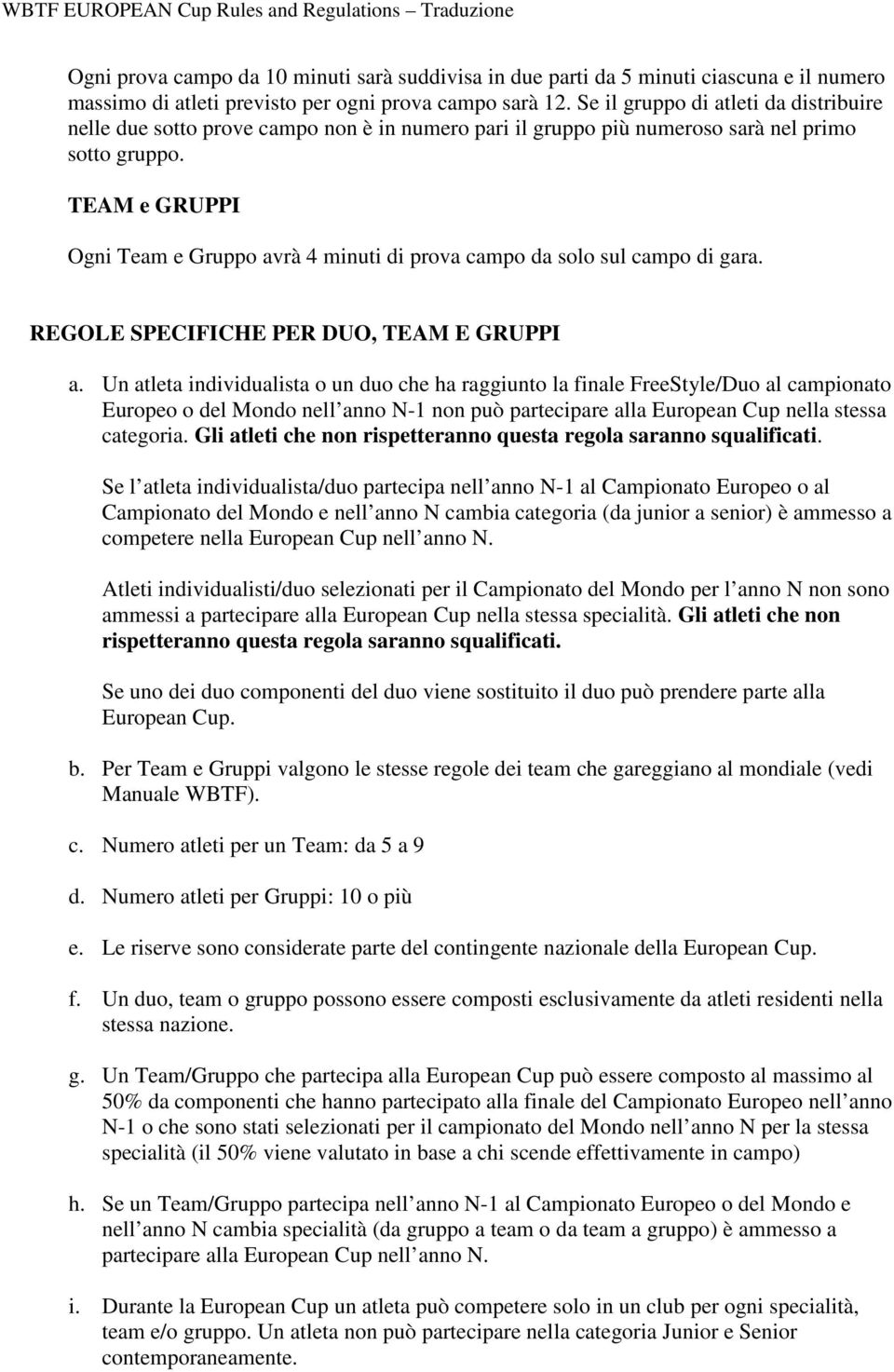 WBTF EUROPEAN Cup Rules and Regulations – Traduzione

Ogni prova campo da 10 minuti sarà suddivisa in due parti da 5 minuti ciascuna e il numero massimo di atleti previsto per ogni prova campo sarà 12. Se il gruppo di atleti da distribuire nelle due sotto prove campo non è in numero pari il gruppo più numeroso sarà nel primo sotto gruppo.

TEAM e GRUPPI

Ogni Team e Gruppo avrà 4 minuti di prova campo da solo sul campo di gara.

REGOLE SPECIFICHE PER DUO, TEAM E GRUPPI

a. Un atleta individualista o un duo che ha raggiunto la finale FreeStyle/Duo al campionato Europeo o del Mondo nell anno N-1 non può partecipare alla European Cup nella stessa categoria. Gli atleti che non rispetteranno questa regola saranno squalificati.

Se l atleta individualista/duo partecipa nell anno N-1 al Campionato Europeo o al Campionato del Mondo e nell anno N cambia categoria (da junior a senior) è ammesso a competere nella European Cup nell anno N.

Atleti individualisti/duo selezionati per il Campionato del Mondo per l anno N non sono ammessi a partecipare alla European Cup nella stessa specialità. Gli atleti che non rispetteranno questa regola saranno squalificati.

Se uno dei duo componenti del duo viene sostituito il duo può prendere parte alla European Cup.

b. Per Team e Gruppi valgono le stesse regole dei team che gareggiano al mondiale (vedi Manuale WBTF).

c. Numero atleti per un Team: da 5 a 9

d. Numero atleti per Gruppi: 10 o più

e. Le riserve sono considerate parte del contingente nazionale della European Cup.

f. Un duo, team o gruppo possono essere composti esclusivamente da atleti residenti nella stessa nazione.

g. Un Team/Gruppo che partecipa alla European Cup può essere composto al massimo al 50% da componenti che hanno partecipato alla finale del Campionato Europeo nell anno N-1 o che sono stati selezionati per il campionato del Mondo nell anno N per la stessa specialità (il 50% viene valutato in base a chi scende effettivamente in campo)

h. Se un Team/Gruppo partecipa nell anno N-1 al Campionato Europeo o del Mondo e nell anno N cambia specialità (da gruppo a team o da team a gruppo) è ammesso a partecipare alla European Cup nell anno N.

i. Durante la European Cup un atleta può competere solo in un club per ogni specialità, team e/o gruppo. Un atleta non può partecipare nella categoria Junior e Senior contemporaneamente.